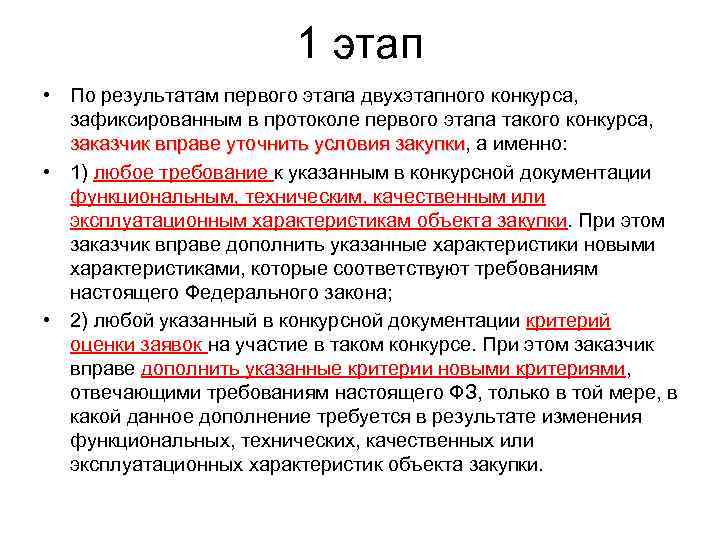 1 этап

• По результатам первого этапа двухэтапного конкурса, зафиксированным в протоколе первого этапа такого конкурса, заказчик вправе уточнить условия закупки, а именно:

• 1) любое требование к указанным в конкурсной документации функциональным, техническим, качественным или эксплуатационным характеристикам объекта закупки. При этом заказчик вправе дополнить указанные характеристики новыми характеристиками, которые соответствуют требованиям настоящего Федерального закона;

• 2) любой указанный в конкурсной документации критерий оценки заявок на участие в таком конкурсе. При этом заказчик вправе дополнить указанные критерии новыми критериями, отвечающими требованиям настоящего ФЗ, только в той мере, в какой данное дополнение требуется в результате изменения функциональных, технических, качественных или эксплуатационных характеристик объекта закупки.